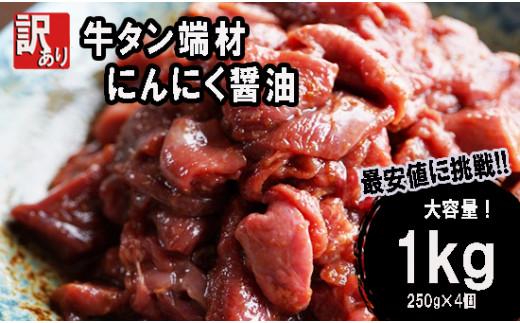 訳あり
牛タン端材
にんにく醤油

最安値に挑戦!!

大容量!
1kg
250g×4個